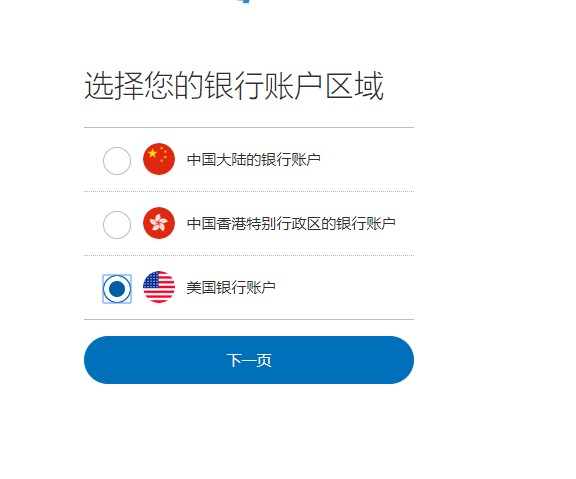 选择您的银行账户区域

中国大陆的银行账户

中国香港特别行政区的银行账户

美国银行账户

下一页